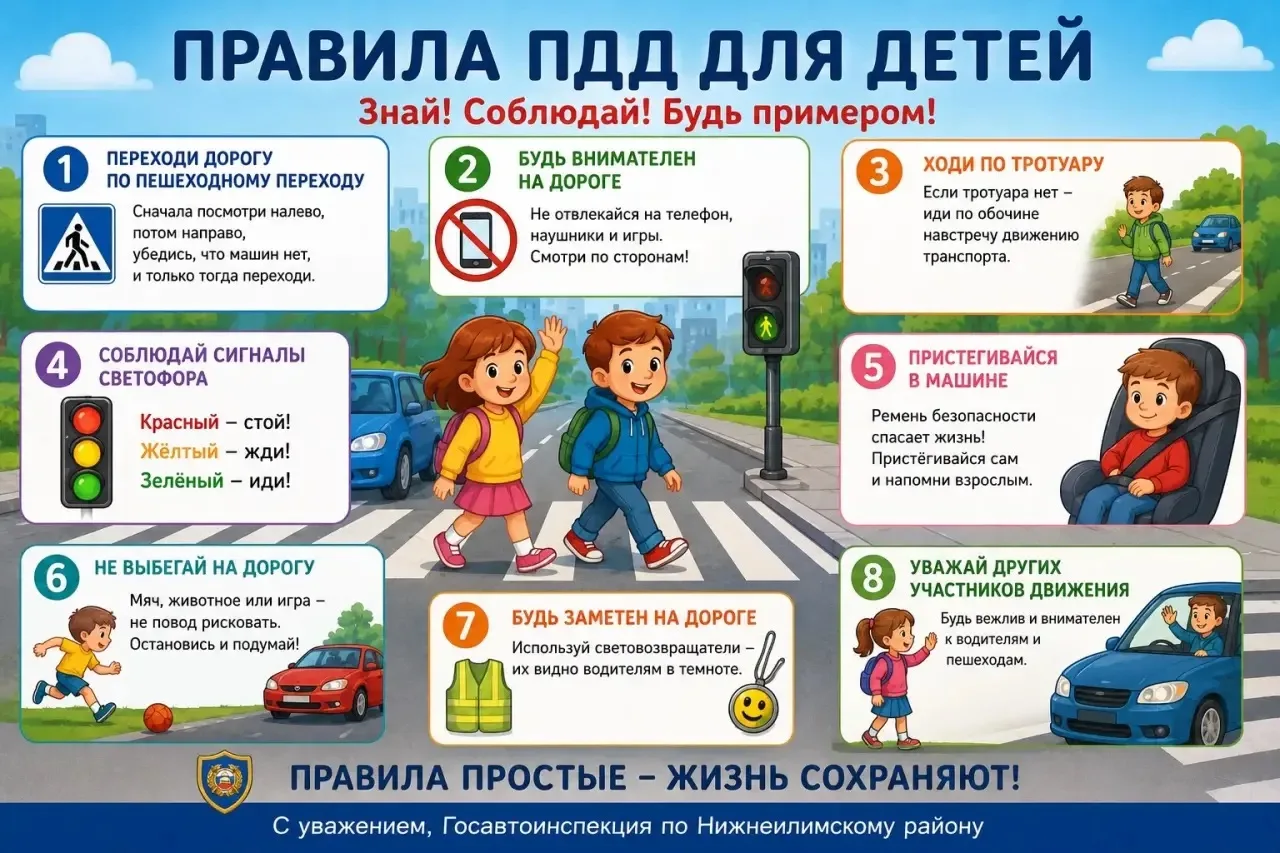 ПРАВИЛА ПДД ДЛЯ ДЕТЕЙ

Знай! Соблюдай! Будь примером!

1 ПЕРЕХОДИ ДОРОГУ ПО ПЕШЕХОДНОМУ ПЕРЕХОДУ

Сначала посмотри налево, потом направо, убедись, что машин нет, и только тогда переходи.

2 БУДЬ ВНИМАТЕЛЕН НА ДОРОГЕ

Не отвлекайся на телефон, наушники и игры. Смотри по сторонам!

3 ХОДИ ПО ТРОТУАРУ

Если тротуара нет – иди по обочине навстречу движению транспорта.

4 СОБЛЮДАЙ СИГНАЛЫ СВЕТОФОРА

Красный – стой!
Жёлтый – жди!
Зелёный – иди!

5 ПРИСТЕГИВАЙСЯ В МАШИНЕ

Ремень безопасности спасает жизнь! Пристёгивайся сам и напомни взрослым.

6 НЕ ВЫБЕГАЙ НА ДОРОГУ

Мяч, животное или игра – не повод рисковать. Остановись и подумай!

7 БУДЬ ЗАМЕТЕН НА ДОРОГЕ

Используй световозвращатели – их видно водителям в темноте.

8 УВАЖАЙ ДРУГИХ УЧАСТНИКОВ ДВИЖЕНИЯ

Будь вежлив и внимателен к водителям и пешеходам.

ПРАВИЛА ПРОСТЫЕ – ЖИЗНЬ СОХРАНЯЮТ!

С уважением, Госавтоинспекция по Нижнеилимскому району